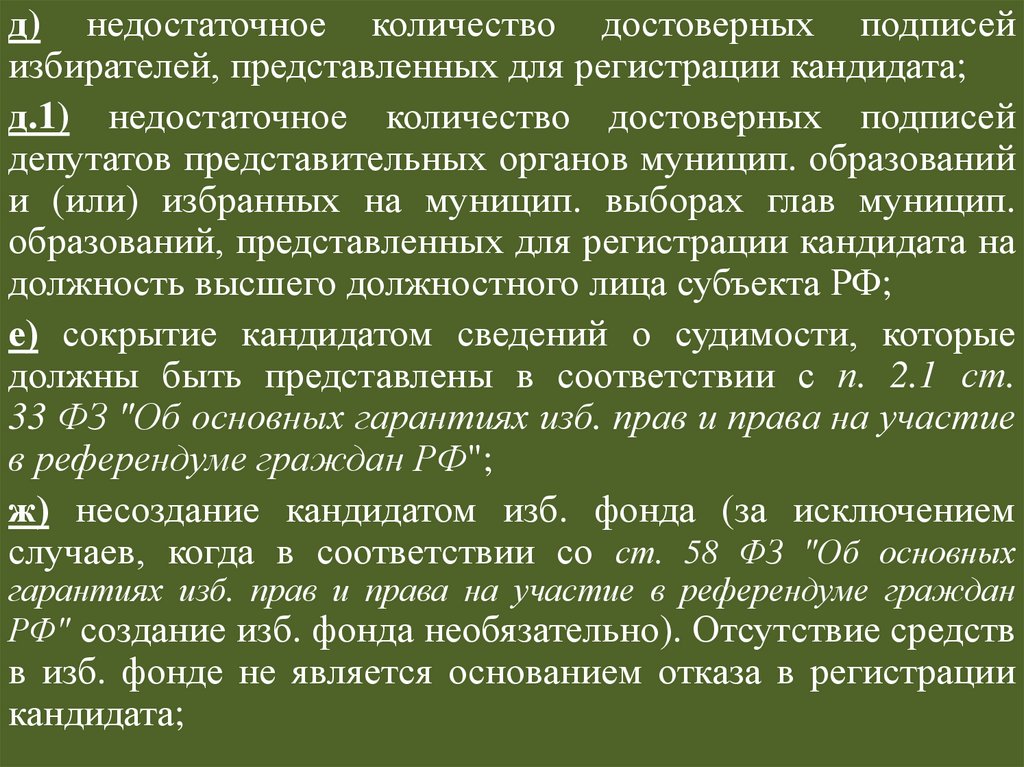 д) недостаточное количество достоверных подписей избирателей, представленных для регистрации кандидата;

д.1) недостаточное количество достоверных подписей депутатов представительных органов муницип. образований и (или) избранных на муницип. выборах глав муницип. образований, представленных для регистрации кандидата на должность высшего должностного лица субъекта РФ;

е) сокрытие кандидатом сведений о судимости, которые должны быть представлены в соответствии с п. 2.1 ст. 33 ФЗ "Об основных гарантиях изб. прав и права на участие в референдуме граждан РФ";

ж) несоздание кандидатом изб. фонда (за исключением случаев, когда в соответствии со ст. 58 ФЗ "Об основных гарантиях изб. прав и права на участие в референдуме граждан РФ" создание изб. фонда необязательно). Отсутствие средств в изб. фонде не является основанием отказа в регистрации кандидата;